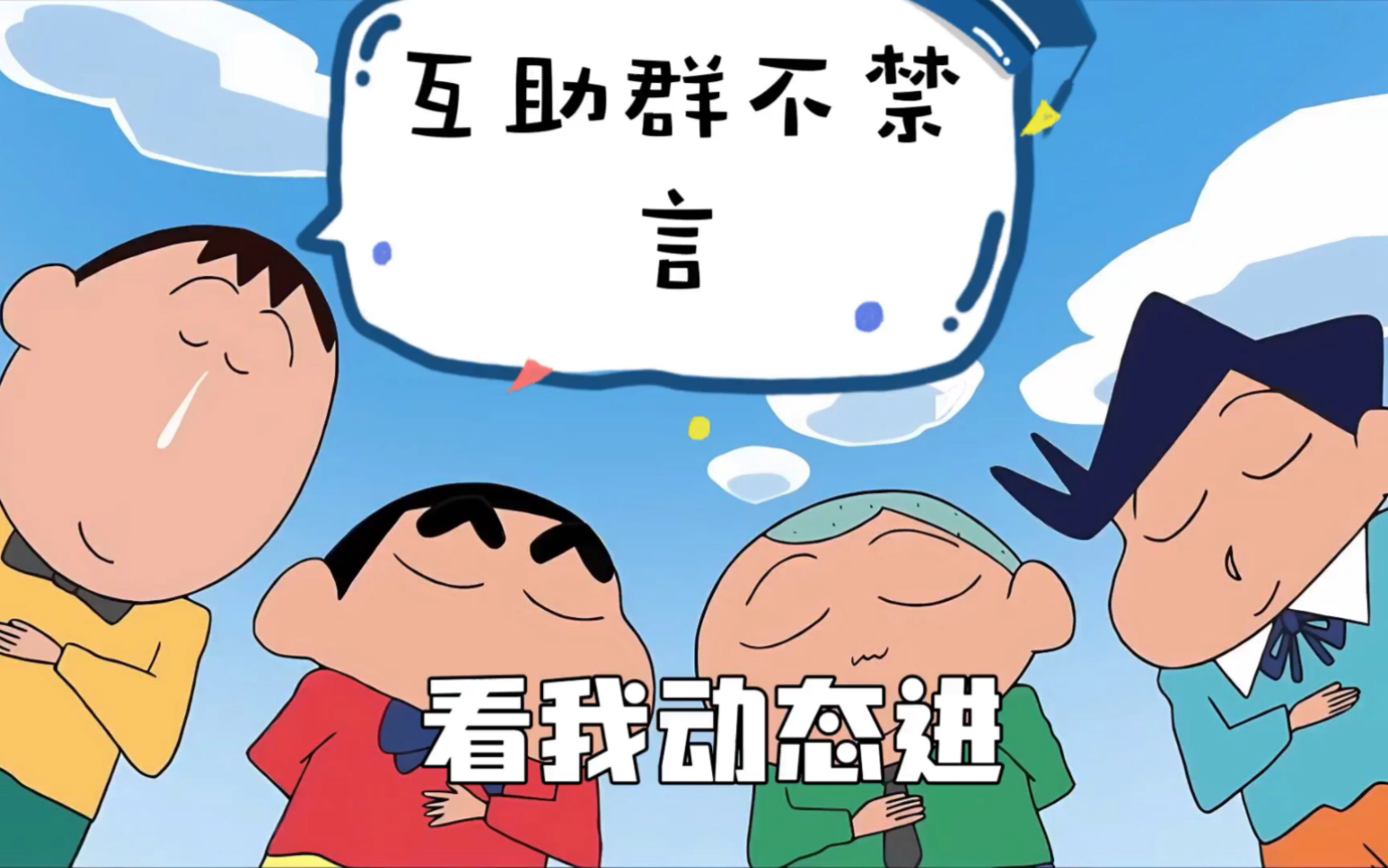 互助群不禁言

看我动态进